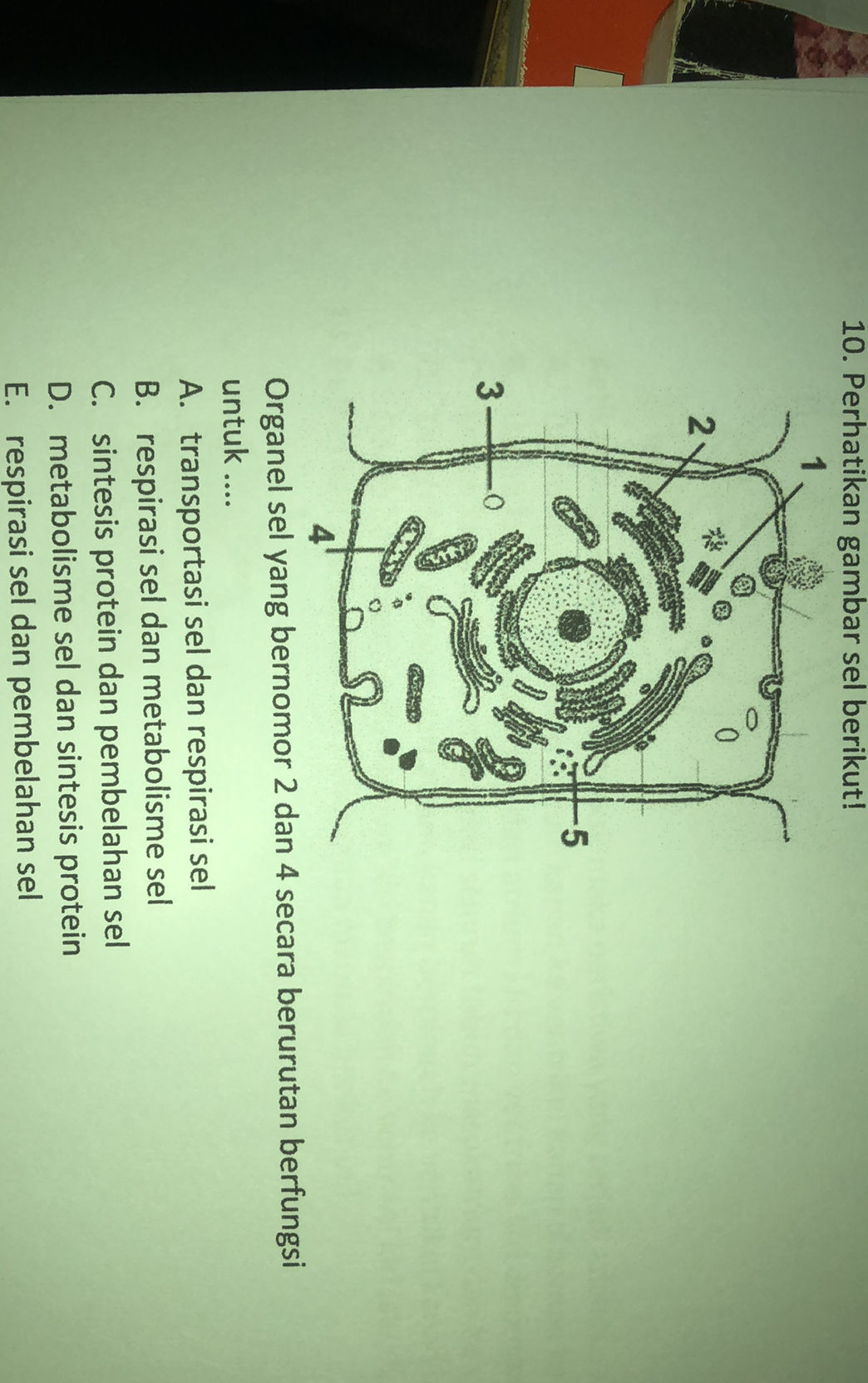 10. Perhatikan gambar sel berikut!

1
2
3
4
5

Organel sel yang bernomor 2 dan 4 secara berurutan berfungsi untuk ....
A. transportasi sel dan respirasi sel
B. respirasi sel dan metabolisme sel
C. sintesis protein dan pembelahan sel
D. metabolisme sel dan sintesis protein
E. respirasi sel dan pembelahan sel